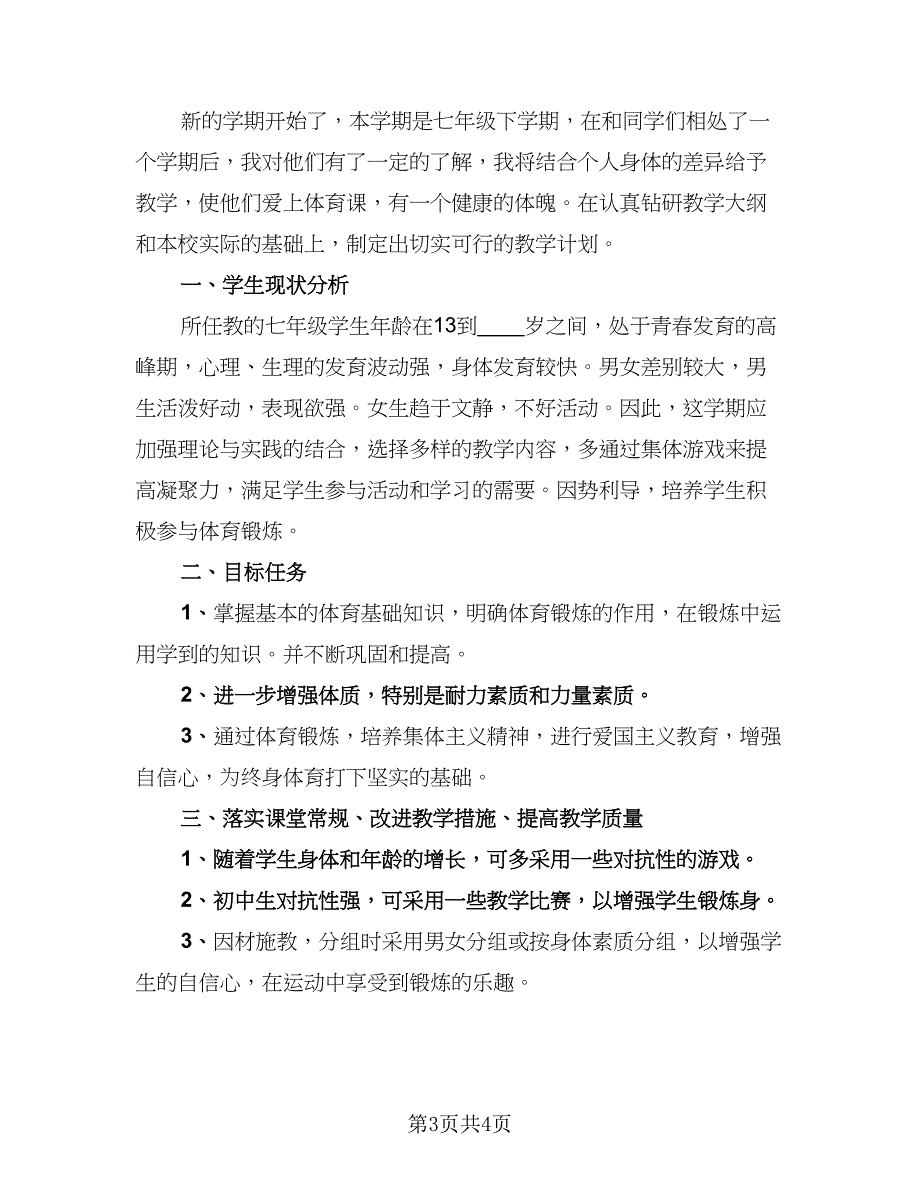 新的学期开始了，本学期是七年级下学期，在和同学们相处了一个学期后，我对他们有了一定的了解，我将结合个人身体的差异给予教学，使他们爱上体育课，有一个健康的体魄。在认真钻研教学大纲和本校实际的基础上，制定出切实可行的教学计划。

一、学生现状分析

所任教的七年级学生年龄在13到____岁之间，处于青春发育的高峰期，心理、生理的发育波动强，身体发育较快。男女差别较大，男生活泼好动，表现欲强。女生趋于文静，不好活动。因此，这学期应加强理论与实践的结合，选择多样的教学内容，多通过集体游戏来提高凝聚力，满足学生参与活动和学习的需要。因势利导，培养学生积极参与体育锻炼。

二、目标任务

1、掌握基本的体育基础知识，明确体育锻炼的作用，在锻炼中运用学到的知识。并不断巩固和提高。

2、进一步增强体质，特别是耐力素质和力量素质。

3、通过体育锻炼，培养集体主义精神，进行爱国主义教育，增强自信心，为终身体育打下坚实的基础。

三、落实课堂常规、改进教学措施、提高教学质量

1、随着学生身体和年龄的增长，可多采用一些对抗性的游戏。

2、初中生对抗性强，可采用一些教学比赛，以增强学生锻炼身。

3、因材施教，分组时采用男女分组或按身体素质分组，以增强学生的自信心，在运动中享受到锻炼的乐趣。

第3页共4页